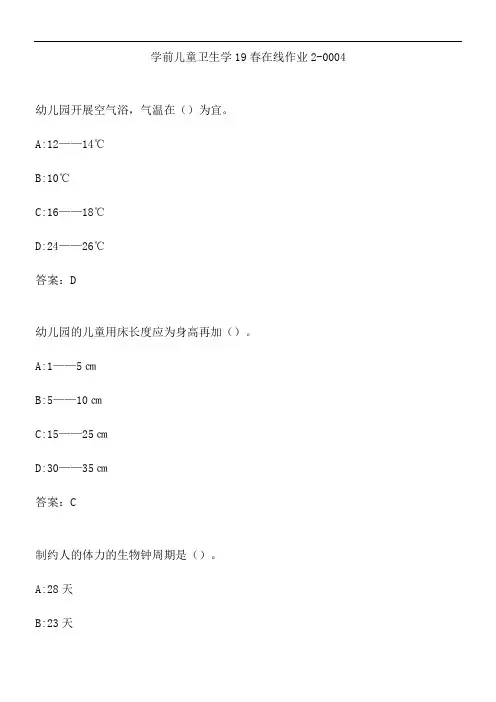 学前儿童卫生学 19 春在线作业 2-0004

幼儿园开展空气浴，气温在（）为宜。

A:12——14℃

B:10℃

C:16——18℃

D:24——26℃

答案：D

幼儿园的儿童用床长度应为身高再加（）。

A:1——5 cm

B:5——10 cm

C:15——25 cm

D:30——35 cm

答案：C

制约人的体力的生物钟周期是（）。

A:28 天

B:23 天